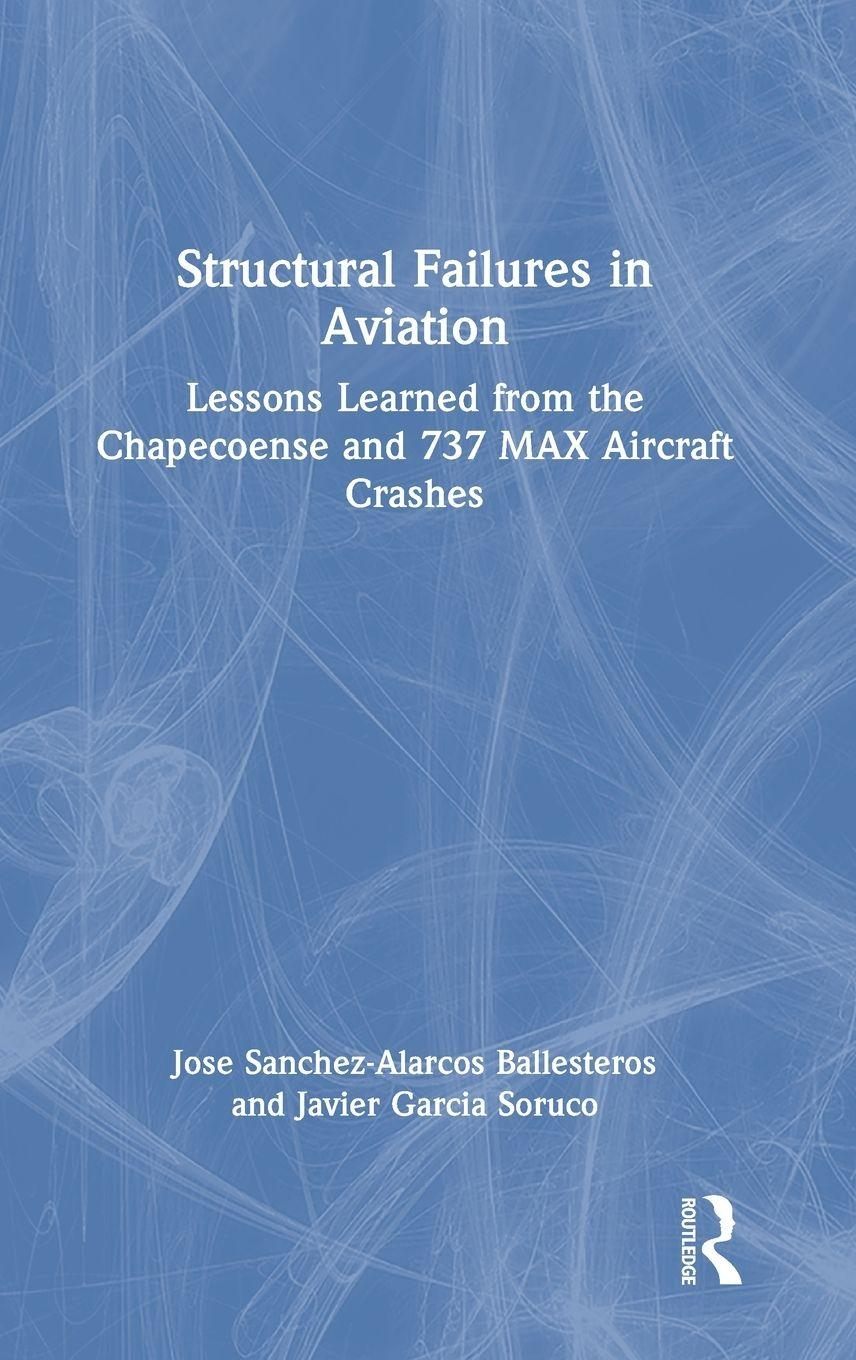 Structural Failures in Aviation

Lessons Learned from the Chapecoense and 737 MAX Aircraft Crashes

Jose Sanchez-Alarcos Ballesteros
and Javier Garcia Soruco

ROUTLEDGE